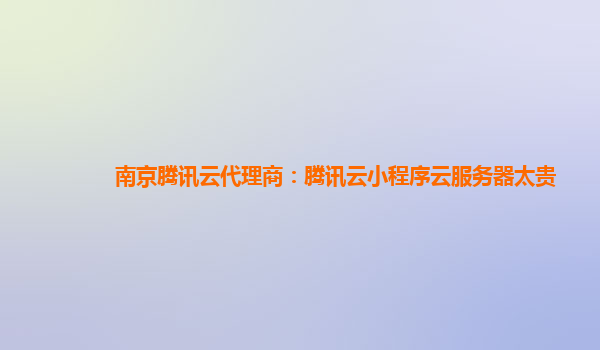 南京腾讯云代理商：腾讯云小程序云服务器太贵